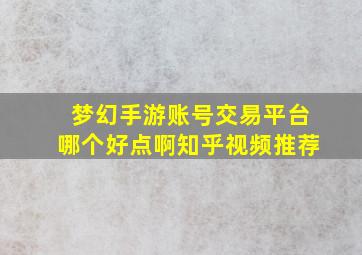 梦幻手游账号交易平台
哪个好点啊知乎视频推荐